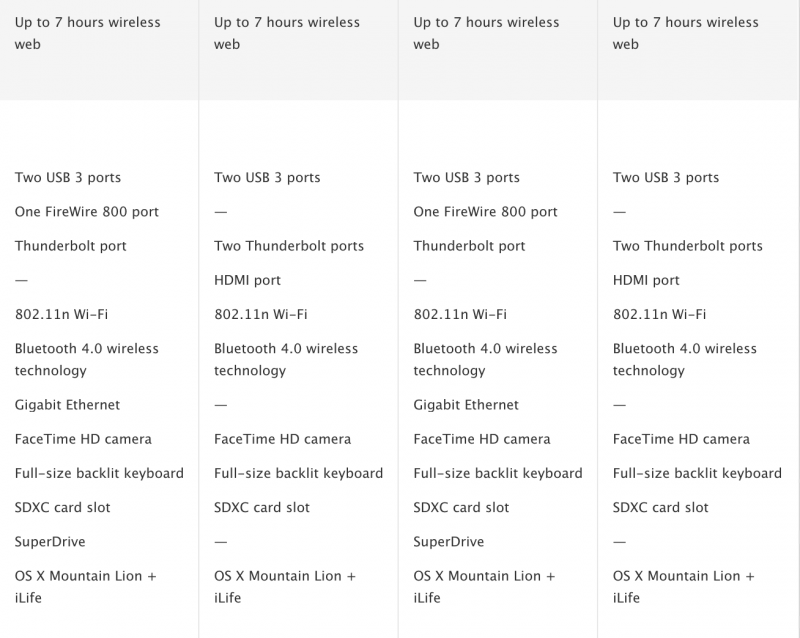 | Up to 7 hours wireless web | Up to 7 hours wireless web | Up to 7 hours wireless web | Up to 7 hours wireless web |
|---|---|---|---|
| Two USB 3 ports | Two USB 3 ports | Two USB 3 ports | Two USB 3 ports |
| One FireWire 800 port | — | One FireWire 800 port | — |
| Thunderbolt port | Two Thunderbolt ports | Thunderbolt port | Two Thunderbolt ports |
| — | HDMI port | — | HDMI port |
| 802.11n Wi-Fi | 802.11n Wi-Fi | 802.11n Wi-Fi | 802.11n Wi-Fi |
| Bluetooth 4.0 wireless technology | Bluetooth 4.0 wireless technology | Bluetooth 4.0 wireless technology | Bluetooth 4.0 wireless technology |
| Gigabit Ethernet | — | Gigabit Ethernet | — |
| FaceTime HD camera | FaceTime HD camera | FaceTime HD camera | FaceTime HD camera |
| Full-size backlit keyboard | Full-size backlit keyboard | Full-size backlit keyboard | Full-size backlit keyboard |
| SDXC card slot | SDXC card slot | SDXC card slot | SDXC card slot |
| SuperDrive | — | SuperDrive | — |
| OS X Mountain Lion + iLife | OS X Mountain Lion + iLife | OS X Mountain Lion + iLife | OS X Mountain Lion + iLife |